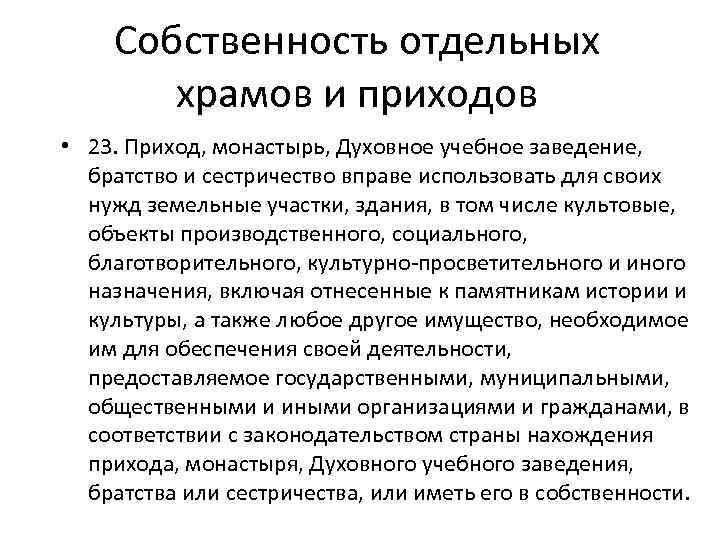 Собственность отдельных храмов и приходов

• 23. Приход, монастырь, Духовное учебное заведение, братство и сестричество вправе использовать для своих нужд земельные участки, здания, в том числе культовые, объекты производственного, социального, благотворительного, культурно-просветительного и иного назначения, включая отнесенные к памятникам истории и культуры, а также любое другое имущество, необходимое им для обеспечения своей деятельности, предоставляемое государственными, муниципальными, общественными и иными организациями и гражданами, в соответствии с законодательством страны нахождения прихода, монастыря, Духовного учебного заведения, братства или сестричества, или иметь его в собственности.